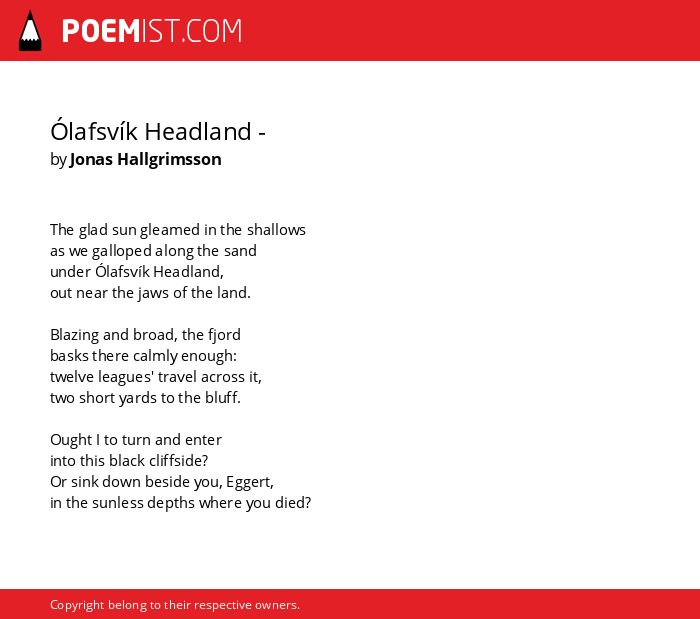 POEMIST.COM

Ólafsvík Headland -
by Jonas Hallgrimsson

The glad sun gleamed in the shallows
as we galloped along the sand
under Ólafsvík Headland,
out near the jaws of the land.

Blazing and broad, the fjord
basks there calmly enough:
twelve leagues' travel across it,
two short yards to the bluff.

Ought I to turn and enter
into this black cliffside?
Or sink down beside you, Eggert,
in the sunless depths where you died?

Copyright belong to their respective owners.